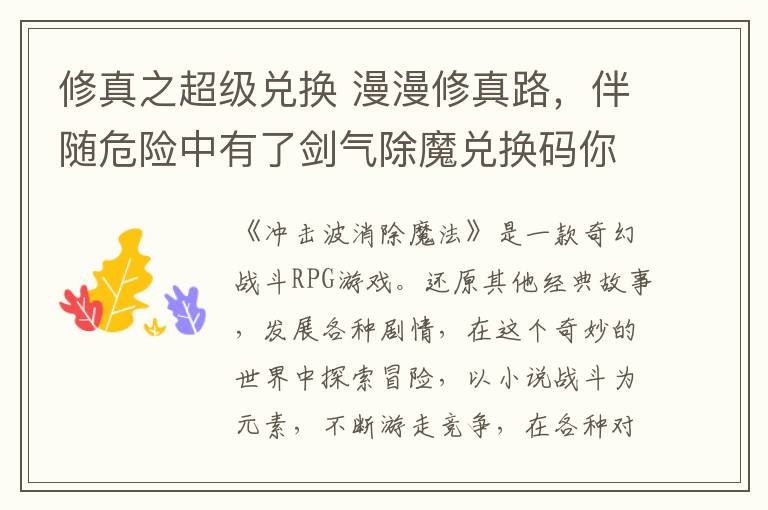 修真之超级兑换 漫漫修真路，伴随危险中有了剑气除魔兑换码你

《冲击波消除魔法》是一款奇幻战斗RPG游戏。还原其他经典故事，发展各种剧情，在这个奇妙的世界中探索冒险，以小说战斗为元素，不断游走竞争，在各种对